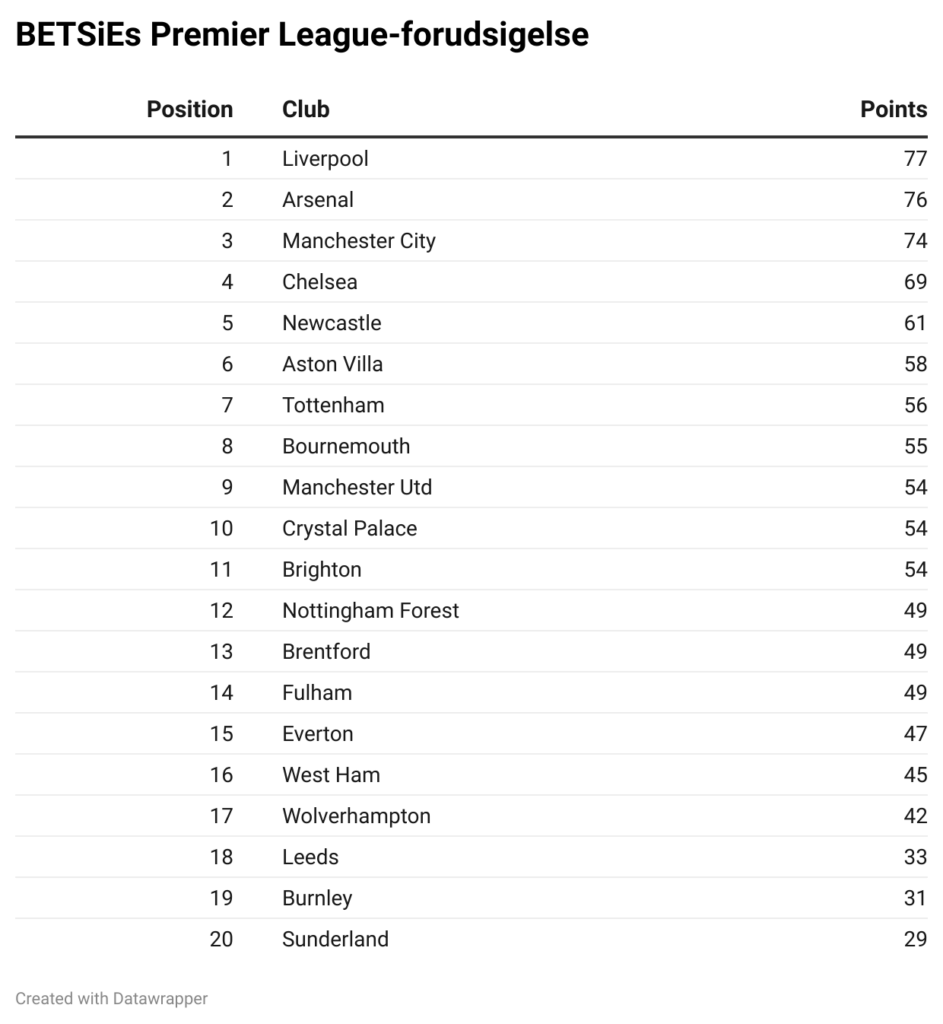 BETSiEs Premier League-forudsigelse

| Position | Club | Points |
|---|---|---|
| 1 | Liverpool | 77 |
| 2 | Arsenal | 76 |
| 3 | Manchester City | 74 |
| 4 | Chelsea | 69 |
| 5 | Newcastle | 61 |
| 6 | Aston Villa | 58 |
| 7 | Tottenham | 56 |
| 8 | Bournemouth | 55 |
| 9 | Manchester Utd | 54 |
| 10 | Crystal Palace | 54 |
| 11 | Brighton | 54 |
| 12 | Nottingham Forest | 49 |
| 13 | Brentford | 49 |
| 14 | Fulham | 49 |
| 15 | Everton | 47 |
| 16 | West Ham | 45 |
| 17 | Wolverhampton | 42 |
| 18 | Leeds | 33 |
| 19 | Burnley | 31 |
| 20 | Sunderland | 29 |

Created with Datawrapper